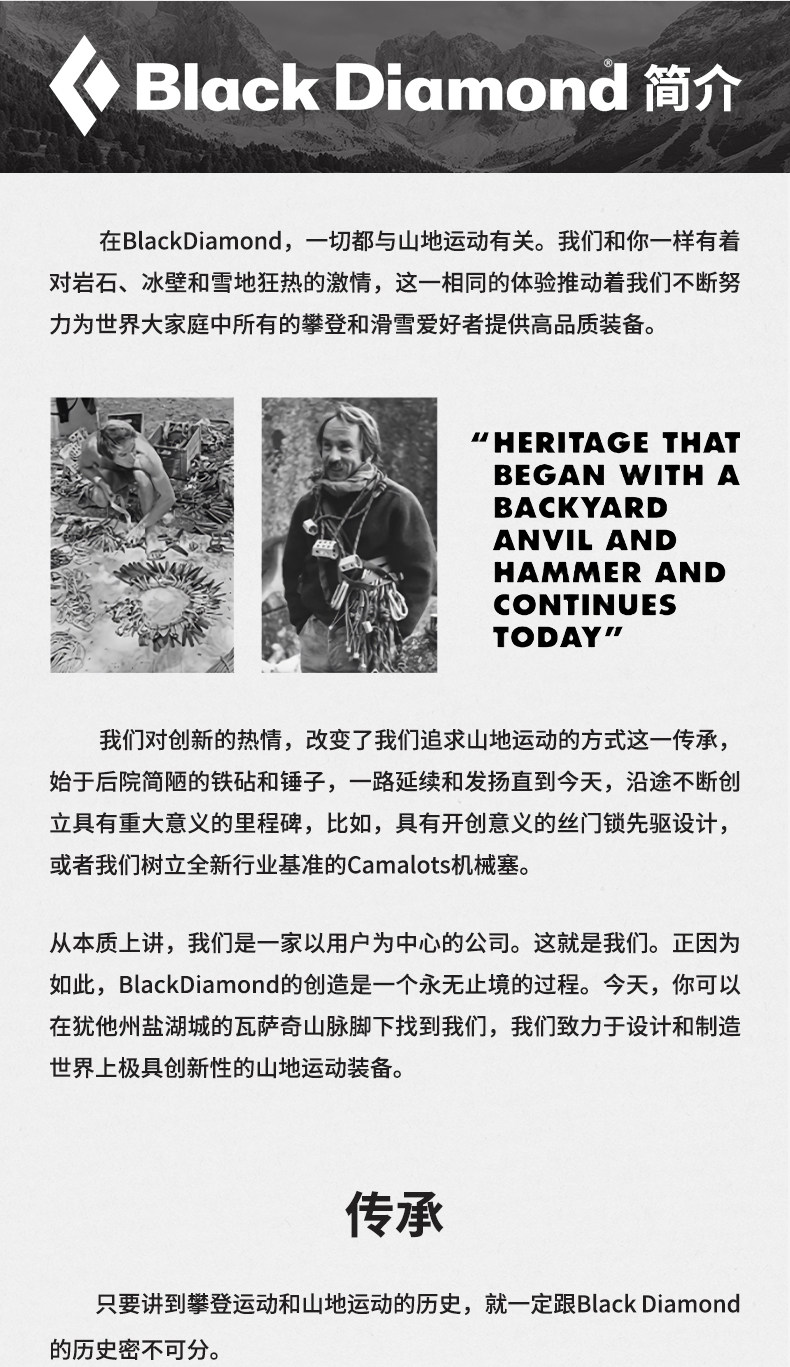 Black Diamond® 简介

在BlackDiamond，一切都与山地运动有关。我们和你一样有着对岩石、冰壁和雪地狂热的激情，这一相同的体验推动着我们不断努力为世界大家庭中所有的攀登和滑雪爱好者提供高品质装备。

"HERITAGE THAT BEGAN WITH A BACKYARD ANVIL AND HAMMER AND CONTINUES TODAY"

我们对创新的热情，改变了我们追求山地运动的方式这一传承，始于后院简陋的铁砧和锤子，一路延续和发扬直到今天，沿途不断创立具有重大意义的里程碑，比如，具有开创意义的丝门锁先驱设计，或者我们树立全新行业基准的Camalots机械塞。

从本质上讲，我们是一家以用户为中心的公司。这就是我们。正因为如此，BlackDiamond的创造是一个永无止境的过程。今天，你可以在犹他州盐湖城的瓦萨奇山脉脚下找到我们，我们致力于设计和制造世界上极具创新性的山地运动装备。

传承

只要讲到攀登运动和山地运动的历史，就一定跟Black Diamond的历史密不可分。